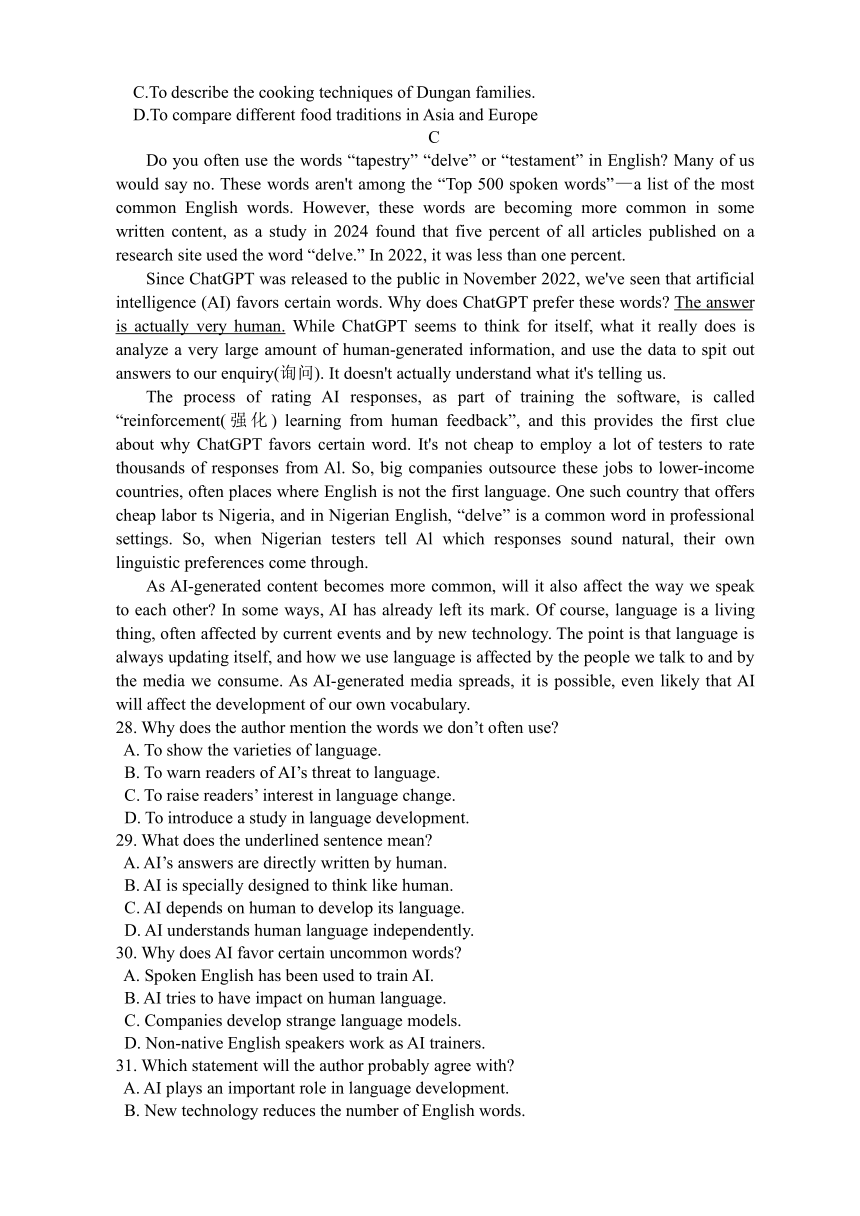 C.To describe the cooking techniques of Dungan families.
D.To compare different food traditions in Asia and Europe

C

Do you often use the words “tapestry” “delve” or “testament” in English? Many of us would say no. These words aren't among the “Top 500 spoken words”—a list of the most common English words. However, these words are becoming more common in some written content, as a study in 2024 found that five percent of all articles published on a research site used the word “delve.” In 2022, it was less than one percent.

Since ChatGPT was released to the public in November 2022, we've seen that artificial intelligence (AI) favors certain words. Why does ChatGPT prefer these words? The answer is actually very human. While ChatGPT seems to think for itself, what it really does is analyze a very large amount of human-generated information, and use the data to spit out answers to our enquiry(询问). It doesn't actually understand what it's telling us.

The process of rating AI responses, as part of training the software, is called “reinforcement(强化) learning from human feedback”, and this provides the first clue about why ChatGPT favors certain word. It's not cheap to employ a lot of testers to rate thousands of responses from Al. So, big companies outsource these jobs to lower-income countries, often places where English is not the first language. One such country that offers cheap labor ts Nigeria, and in Nigerian English, “delve” is a common word in professional settings. So, when Nigerian testers tell Al which responses sound natural, their own linguistic preferences come through.

As AI-generated content becomes more common, will it also affect the way we speak to each other? In some ways, AI has already left its mark. Of course, language is a living thing, often affected by current events and by new technology. The point is that language is always updating itself, and how we use language is affected by the people we talk to and by the media we consume. As AI-generated media spreads, it is possible, even likely that AI will affect the development of our own vocabulary.

28. Why does the author mention the words we don’t often use?
A. To show the varieties of language.
B. To warn readers of AI’s threat to language.
C. To raise readers’ interest in language change.
D. To introduce a study in language development.
29. What does the underlined sentence mean?
A. AI’s answers are directly written by human.
B. AI is specially designed to think like human.
C. AI depends on human to develop its language.
D. AI understands human language independently.
30. Why does AI favor certain uncommon words?
A. Spoken English has been used to train AI.
B. AI tries to have impact on human language.
C. Companies develop strange language models.
D. Non-native English speakers work as AI trainers.
31. Which statement will the author probably agree with?
A. AI plays an important role in language development.
B. New technology reduces the number of English words.